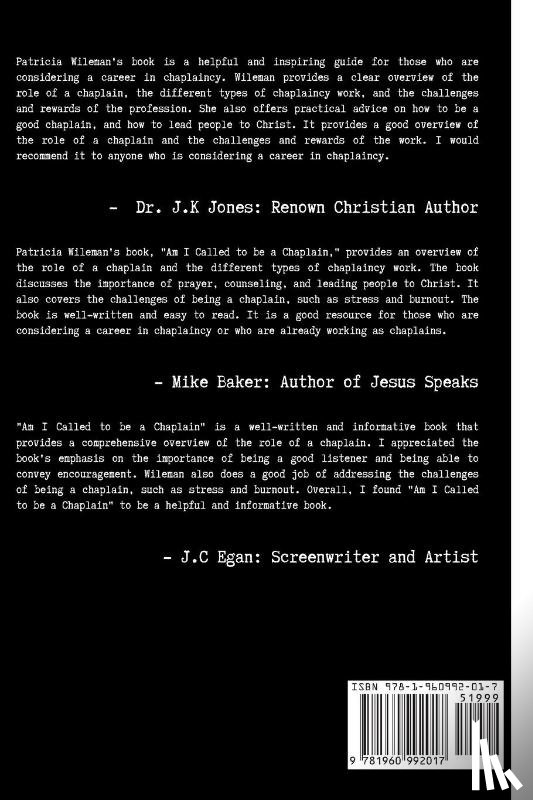 Patricia Wileman's book is a helpful and inspiring guide for those who are considering a career in chaplaincy. Wileman provides a clear overview of the role of a chaplain, the different types of chaplaincy work, and the challenges and rewards of the profession. She also offers practical advice on how to be a good chaplain, and how to lead people to Christ. It provides a good overview of the role of a chaplain and the challenges and rewards of the work. I would recommend it to anyone who is considering a career in chaplaincy.

- Dr. J.K Jones: Renown Christian Author

Patricia Wileman's book, "Am I Called to be a Chaplain," provides an overview of the role of a chaplain and the different types of chaplaincy work. The book discusses the importance of prayer, counseling, and leading people to Christ. It also covers the challenges of being a chaplain, such as stress and burnout. The book is well-written and easy to read. It is a good resource for those who are considering a career in chaplaincy or who are already working as chaplains.

- Mike Baker: Author of Jesus Speaks

"Am I Called to be a Chaplain" is a well-written and informative book that provides a comprehensive overview of the role of a chaplain. I appreciated the book's emphasis on the importance of being a good listener and being able to convey encouragement. Wileman also does a good job of addressing the challenges of being a chaplain, such as stress and burnout. Overall, I found "Am I Called to be a Chaplain" to be a helpful and informative book.

- J.C Egan: Screenwriter and Artist

ISBN 978-1-960992-01-7
51999
9 781960 992017